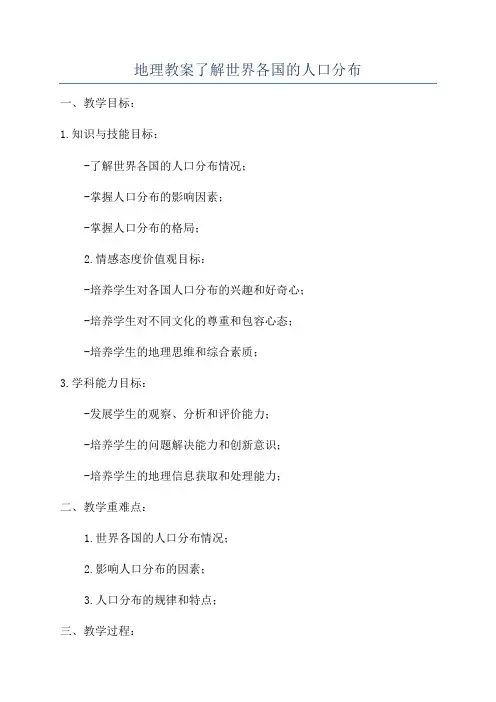 地理教案了解世界各国的人口分布

一、教学目标：

1.知识与技能目标：

-了解世界各国的人口分布情况；

-掌握人口分布的影响因素；

-掌握人口分布的格局；

2.情感态度价值观目标：

-培养学生对各国人口分布的兴趣和好奇心；

-培养学生对不同文化的尊重和包容心态；

-培养学生的地理思维和综合素质；

3.学科能力目标：

-发展学生的观察、分析和评价能力；

-培养学生的问题解决能力和创新意识；

-培养学生的地理信息获取和处理能力；

二、教学重难点：

1.世界各国的人口分布情况；

2.影响人口分布的因素；

3.人口分布的规律和特点；

三、教学过程：